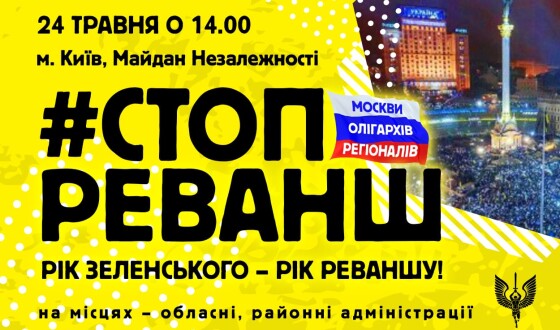 24 ТРАВНЯ О 14.00
м. Київ, Майдан Незалежності

#СТОП РЕВАНШ

МОСКВИ
ОЛІГАРХІВ
РЕГІОНАЛІВ

УКРАЇНА

РІК ЗЕЛЕНСЬКОГО – РІК РЕВАНШУ!

на місцях – обласні, районні адміністрації